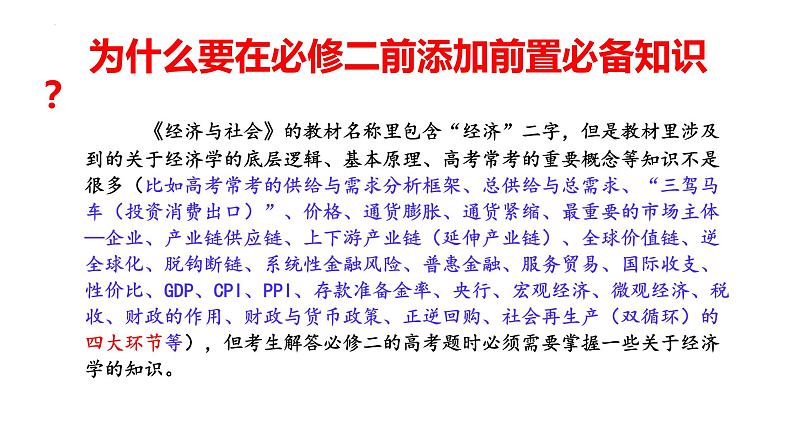 为什么要在必修二前添加前置必备知识？

《经济与社会》的教材名称里包含“经济”二字，但是教材里涉及到的关于经济学的底层逻辑、基本原理、高考常考的重要概念等知识不是很多（比如高考常考的供给与需求分析框架、总供给与总需求、“三驾马车（投资消费出口）”、价格、通货膨胀、通货紧缩、最重要的市场主体—企业、产业链供应链、上下游产业链（延伸产业链）、全球价值链、逆全球化、脱钩断链、系统性金融风险、普惠金融、服务贸易、国际收支、性价比、GDP、CPI、PPI、存款准备金率、央行、宏观经济、微观经济、税收、财政的作用、财政与货币政策、正逆回购、社会再生产（双循环）的四大环节等），但考生解答必修二的高考题时必须需要掌握一些关于经济学的知识。